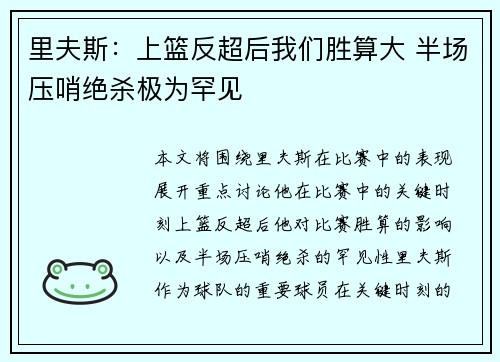 里夫斯：上篮反超后我们胜算大 半场压哨绝杀极为罕见

本文将围绕里夫斯在比赛中的表现展开重点讨论他在比赛中的关键时刻上篮反超后他对比赛胜算的影响以及半场压哨绝杀的罕见性里夫斯作为球队的重要球员在关键时刻的